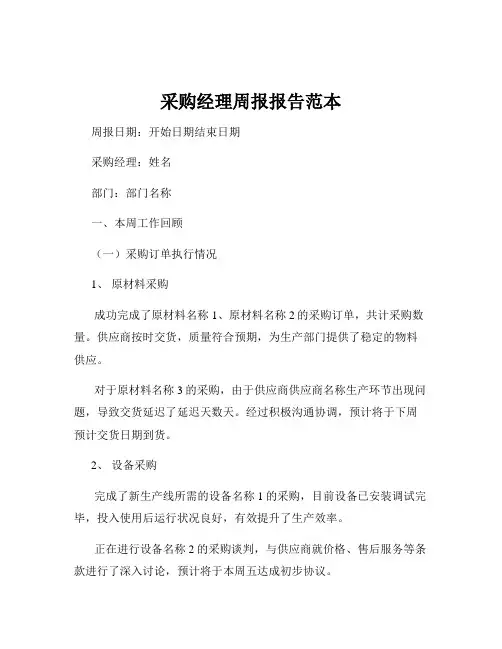 采购经理周报报告范本

周报日期：开始日期结束日期

采购经理：姓名

部门：部门名称

一、本周工作回顾

（一）采购订单执行情况

1、 原材料采购

成功完成了原材料名称 1、原材料名称 2 的采购订单，共计采购数量。供应商按时交货，质量符合预期，为生产部门提供了稳定的物料供应。

对于原材料名称 3 的采购，由于供应商供应商名称生产环节出现问题，导致交货延迟了延迟天数天。经过积极沟通协调，预计将于下周预计交货日期到货。

2、 设备采购

完成了新生产线所需的设备名称 1 的采购，目前设备已安装调试完毕，投入使用后运行状况良好，有效提升了生产效率。

正在进行设备名称 2 的采购谈判，与供应商就价格、售后服务等条款进行了深入讨论，预计将于本周五达成初步协议。